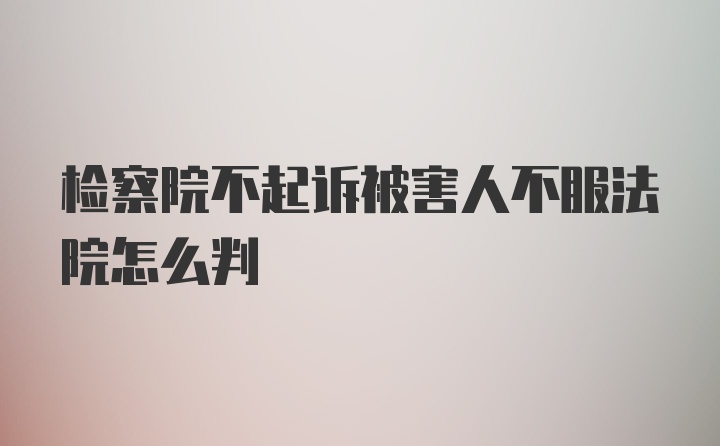 检察院不起诉被害人不服法院怎么判